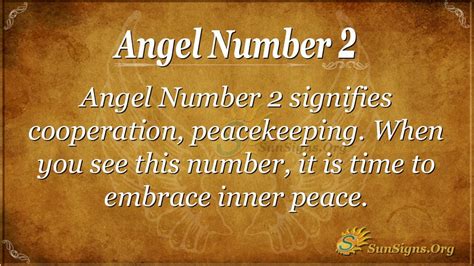 Angel Number 2

Angel Number 2 signifies cooperation, peacekeeping. When you see this number, it is time to embrace inner peace.

SunSigns.Org

SunSigns.Org